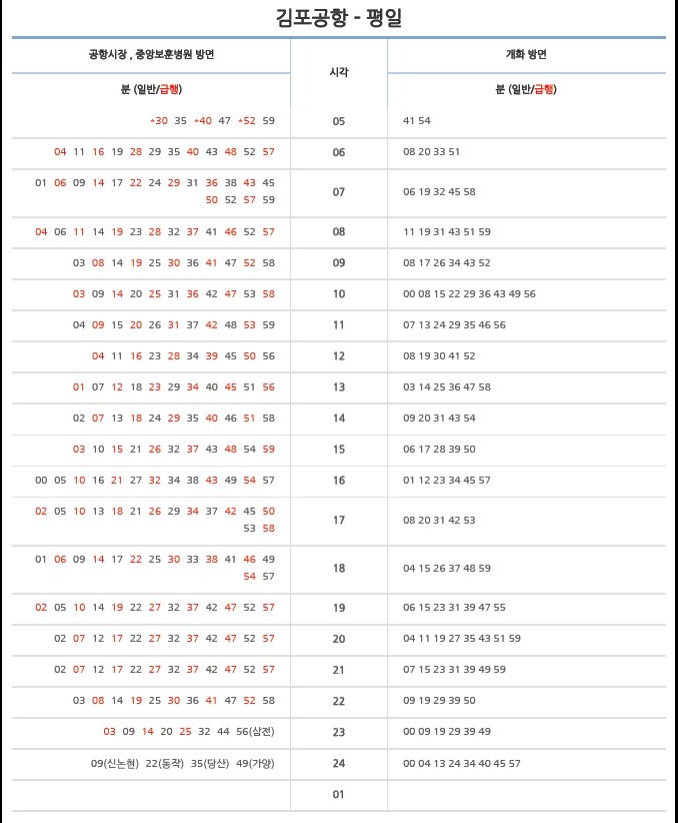 김포공항 - 평일

| 공항시장 , 중앙보훈병원 방면 | 시각 | 개화 방면 |
|---|---|---|
| 분 (일반/급행) | | 분 (일반/급행) |
| *30 35 *40 47 *52 59 | 05 | 41 54 |
| 04 11 16 19 28 29 35 40 43 48 52 57 | 06 | 08 20 33 51 |
| 01 06 09 14 17 22 24 29 31 36 38 43 45 50 52 57 59 | 07 | 06 19 32 45 58 |
| 04 06 11 14 19 23 28 32 37 41 46 52 57 | 08 | 11 19 31 43 51 59 |
| 03 08 14 19 25 30 36 41 47 52 58 | 09 | 08 17 26 34 43 52 |
| 03 09 14 20 25 31 36 42 47 53 58 | 10 | 00 08 15 22 29 36 43 49 56 |
| 04 09 15 20 26 31 37 42 48 53 59 | 11 | 07 13 24 29 35 46 56 |
| 04 11 16 23 28 34 39 45 50 56 | 12 | 08 19 30 41 52 |
| 01 07 12 18 23 29 34 40 45 51 56 | 13 | 03 14 25 36 47 58 |
| 02 07 13 18 24 29 35 40 46 51 58 | 14 | 09 20 31 43 54 |
| 03 10 15 21 26 32 37 43 48 54 59 | 15 | 06 17 28 39 50 |
| 00 05 10 16 21 27 32 34 38 43 49 54 57 | 16 | 01 12 23 34 45 57 |
| 02 05 10 13 18 21 26 29 34 37 42 45 50 53 58 | 17 | 08 20 31 42 53 |
| 01 06 09 14 17 22 25 30 33 38 41 46 49 54 57 | 18 | 04 15 26 37 48 59 |
| 02 05 10 14 19 22 27 32 37 42 47 52 57 | 19 | 06 15 23 31 39 47 55 |
| 02 07 12 17 22 27 32 37 42 47 52 57 | 20 | 04 11 19 27 35 43 51 59 |
| 02 07 12 17 22 27 32 37 42 47 52 57 | 21 | 07 15 23 31 39 49 59 |
| 03 08 14 19 25 30 36 41 47 52 58 | 22 | 09 19 29 39 50 |
| 03 09 14 20 25 32 44 56(삼전) | 23 | 00 09 19 29 39 49 |
| 09(신논현) 22(동작) 35(당산) 49(가양) | 24 | 00 04 13 24 34 40 45 57 |
| | 01 | |